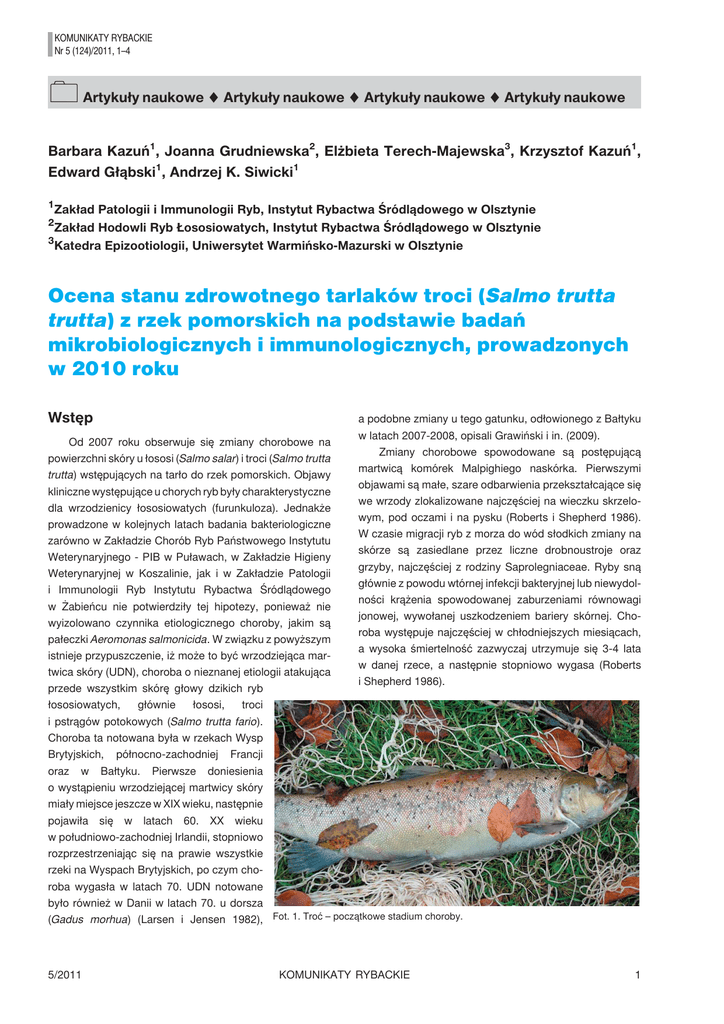 KOMUNIKATY RYBACKIE
Nr 5 (124)/2011, 1–4

Artykuły naukowe ♦ Artykuły naukowe ♦ Artykuły naukowe ♦ Artykuły naukowe

Barbara Kazuń$^1$, Joanna Grudniewska$^2$, Elżbieta Terech-Majewska$^3$, Krzysztof Kazuń$^1$, Edward Głąbski$^1$, Andrzej K. Siwicki$^1$

$^1$Zakład Patologii i Immunologii Ryb, Instytut Rybactwa Śródlądowego w Olsztynie
$^2$Zakład Hodowli Ryb Łososiowatych, Instytut Rybactwa Śródlądowego w Olsztynie
$^3$Katedra Epizootiologii, Uniwersytet Warmińsko-Mazurski w Olsztynie

Ocena stanu zdrowotnego tarlaków troci (Salmo trutta trutta) z rzek pomorskich na podstawie badań mikrobiologicznych i immunologicznych, prowadzonych w 2010 roku

Wstęp

Od 2007 roku obserwuje się zmiany chorobowe na powierzchni skóry u łososi (Salmo salar) i troci (Salmo trutta trutta) wstępujących na tarło do rzek pomorskich. Objawy kliniczne występujące u chorych ryb były charakterystyczne dla wrzodzienicy łososiowatych (furunkuloza). Jednakże prowadzone w kolejnych latach badania bakteriologiczne zarówno w Zakładzie Chorób Ryb Państwowego Instytutu Weterynaryjnego - PIB w Puławach, w Zakładzie Higieny Weterynaryjnej w Koszalinie, jak i w Zakładzie Patologii i Immunologii Ryb Instytutu Rybactwa Śródlądowego w Żabieńcu nie potwierdziły tej hipotezy, ponieważ nie wyizolowano czynnika etiologicznego choroby, jakim są pałeczki Aeromonas salmonicida. W związku z powyższym istnieje przypuszczenie, iż może to być wrzodziejąca martwica skóry (UDN), choroba o nieznanej etiologii atakująca przede wszystkim skórę głowy dzikich ryb łososiowatych, głównie łososi, troci i pstrągów potokowych (Salmo trutta fario). Choroba ta notowana była w rzekach Wysp Brytyjskich, północno-zachodniej Francji oraz w Bałtyku. Pierwsze doniesienia o wystąpieniu wrzodziejącej martwicy skóry miały miejsce jeszcze w XIX wieku, następnie pojawiła się w latach 60. XX wieku w południowo-zachodniej Irlandii, stopniowo rozprzestrzeniając się na prawie wszystkie rzeki na Wyspach Brytyjskich, po czym choroba wygasła w latach 70. UDN notowane było również w Danii w latach 70. u dorsza (Gadus morhua) (Larsen i Jensen 1982), a podobne zmiany u tego gatunku, odłowionego z Bałtyku w latach 2007-2008, opisali Grawiński i in. (2009).

Zmiany chorobowe spowodowane są postępującą martwicą komórek Malpighiego naskórka. Pierwszymi objawami są małe, szare odbarwienia przekształcające się we wrzody zlokalizowane najczęściej na wieczku skrzelowym, pod oczami i na pysku (Roberts i Shepherd 1986). W czasie migracji ryb z morza do wód słodkich zmiany na skórze są zasiedlane przez liczne drobnoustroje oraz grzyby, najczęściej z rodziny Saprolegniaceae. Ryby sną głównie z powodu wtórnej infekcji bakteryjnej lub niewydolności krążenia spowodowanej zaburzeniami równowagi jonowej, wywołanej uszkodzeniem bariery skórnej. Choroba występuje najczęściej w chłodniejszych miesiącach, a wysoka śmiertelność zazwyczaj utrzymuje się 3-4 lata w danej rzece, a następnie stopniowo wygasa (Roberts i Shepherd 1986).

Fot. 1. Troć – początkowe stadium choroby.

5/2011 KOMUNIKATY RYBACKIE 1